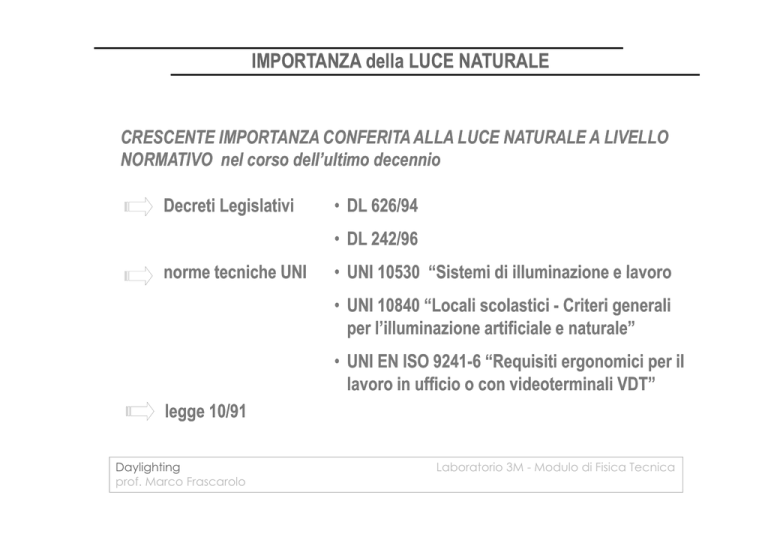 IMPORTANZA della LUCE NATURALE

CRESCENTE IMPORTANZA CONFERITA ALLA LUCE NATURALE A LIVELLO NORMATIVO nel corso dell'ultimo decennio

Decreti Legislativi
• DL 626/94
• DL 242/96

norme tecniche UNI
• UNI 10530 "Sistemi di illuminazione e lavoro
• UNI 10840 "Locali scolastici - Criteri generali per l'illuminazione artificiale e naturale"
• UNI EN ISO 9241-6 "Requisiti ergonomici per il lavoro in ufficio o con videoterminali VDT"

legge 10/91

Daylighting
prof. Marco Frascarolo

Laboratorio 3M - Modulo di Fisica Tecnica